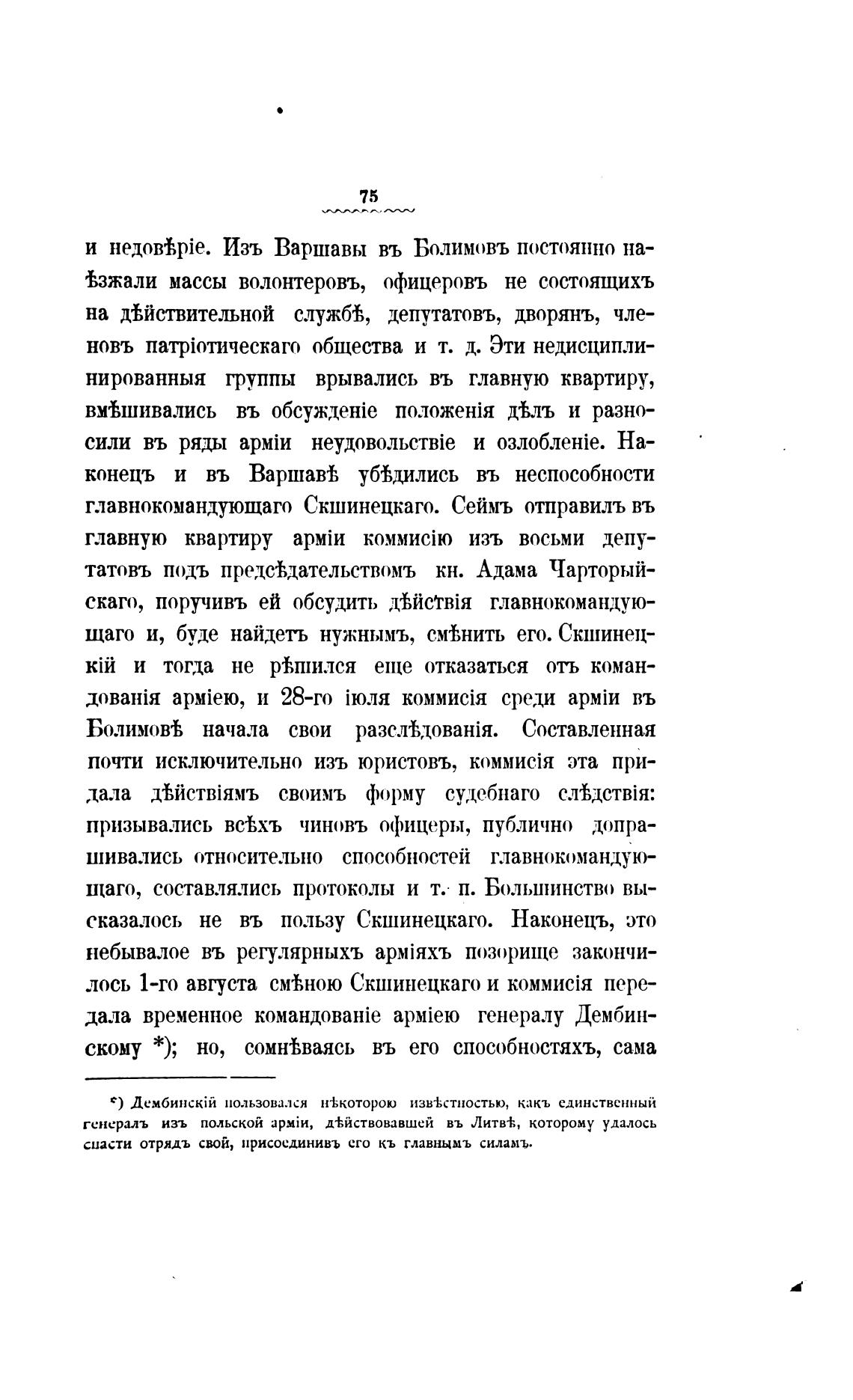 75

и недовѣріе. Изъ Варшавы въ Болимовъ постоянно наѣзжали массы волонтеровъ, офицеровъ не состоящихъ на дѣйствительной службѣ, депутатовъ, дворянъ, членовъ патріотическаго общества и т. д. Эти недисциплинированныя группы врывались въ главную квартиру, вмѣшивались въ обсужденіе положенія дѣлъ и разносили въ ряды арміи неудовольствіе и озлобленіе. Наконецъ и въ Варшавѣ убѣдились въ неспособности главнокомандующаго Скшинецкаго. Сеймъ отправилъ въ главную квартиру арміи коммисію изъ восьми депутатовъ подъ предсѣдательствомъ кн. Адама Чарторыйскаго, поручивъ ей обсудить дѣйствія главнокомандующаго и, буде найдетъ нужнымъ, смѣнить его. Скшинецкій и тогда не рѣшился еще отказаться отъ командованія арміею, и 28-го іюля коммисія среди арміи въ Болимовѣ начала свои разслѣдованія. Составленная почти исключительно изъ юристовъ, коммисія эта придала дѣйствіямъ своимъ форму судебнаго слѣдствія: призывались всѣхъ чиновъ офицеры, публично допрашивались относительно способностей главнокомандующаго, составлялись протоколы и т. п. Большинство высказалось не въ пользу Скшинецкаго. Наконецъ, это небывалое въ регулярныхъ арміяхъ позорище закончилось 1-го августа смѣною Скшинецкаго и коммисія передала временное командованіе арміею генералу Дембинскому *); но, сомнѣваясь въ его способностяхъ, сама

*) Дембинскій пользовался нѣкоторою извѣстностью, какъ единственный генералъ изъ польской арміи, дѣйствовавшей въ Литвѣ, которому удалось спасти отрядъ свой, присоединивъ его къ главнымъ силамъ.